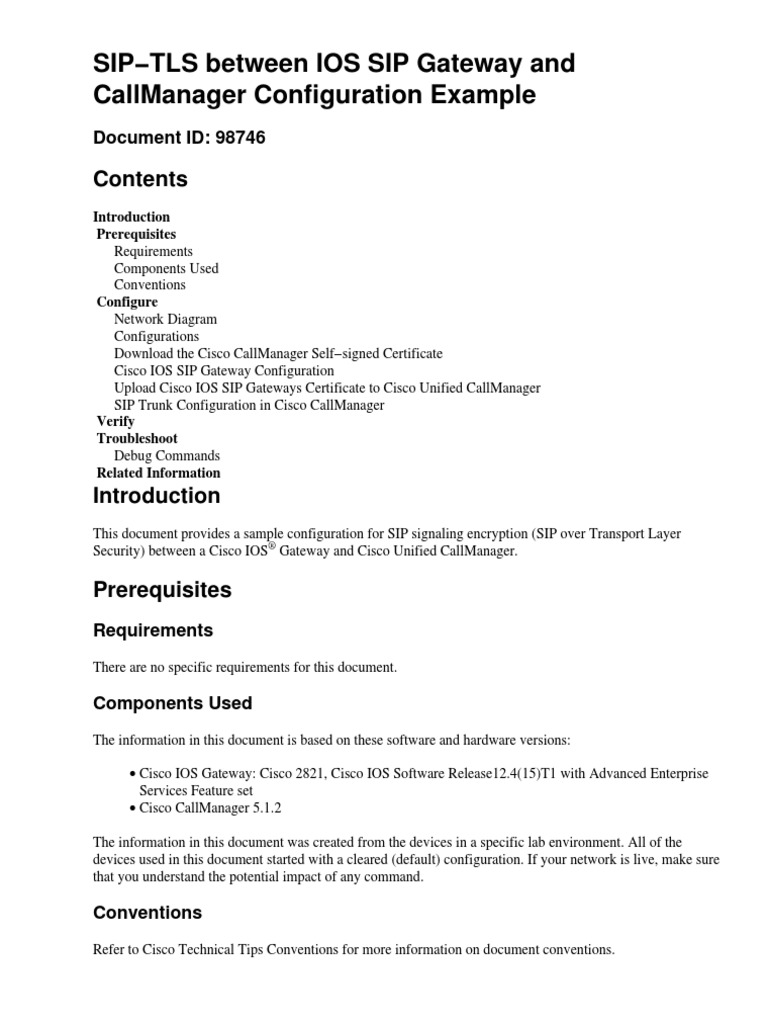 SIP−TLS between IOS SIP Gateway and CallManager Configuration Example

Document ID: 98746

Contents

Introduction
Prerequisites
Requirements
Components Used
Conventions
Configure
Network Diagram
Configurations
Download the Cisco CallManager Self−signed Certificate
Cisco IOS SIP Gateway Configuration
Upload Cisco IOS SIP Gateways Certificate to Cisco Unified CallManager
SIP Trunk Configuration in Cisco CallManager
Verify
Troubleshoot
Debug Commands
Related Information

Introduction

This document provides a sample configuration for SIP signaling encryption (SIP over Transport Layer Security) between a Cisco IOS® Gateway and Cisco Unified CallManager.

Prerequisites

Requirements

There are no specific requirements for this document.

Components Used

The information in this document is based on these software and hardware versions:

• Cisco IOS Gateway: Cisco 2821, Cisco IOS Software Release12.4(15)T1 with Advanced Enterprise Services Feature set
• Cisco CallManager 5.1.2

The information in this document was created from the devices in a specific lab environment. All of the devices used in this document started with a cleared (default) configuration. If your network is live, make sure that you understand the potential impact of any command.

Conventions

Refer to Cisco Technical Tips Conventions for more information on document conventions.